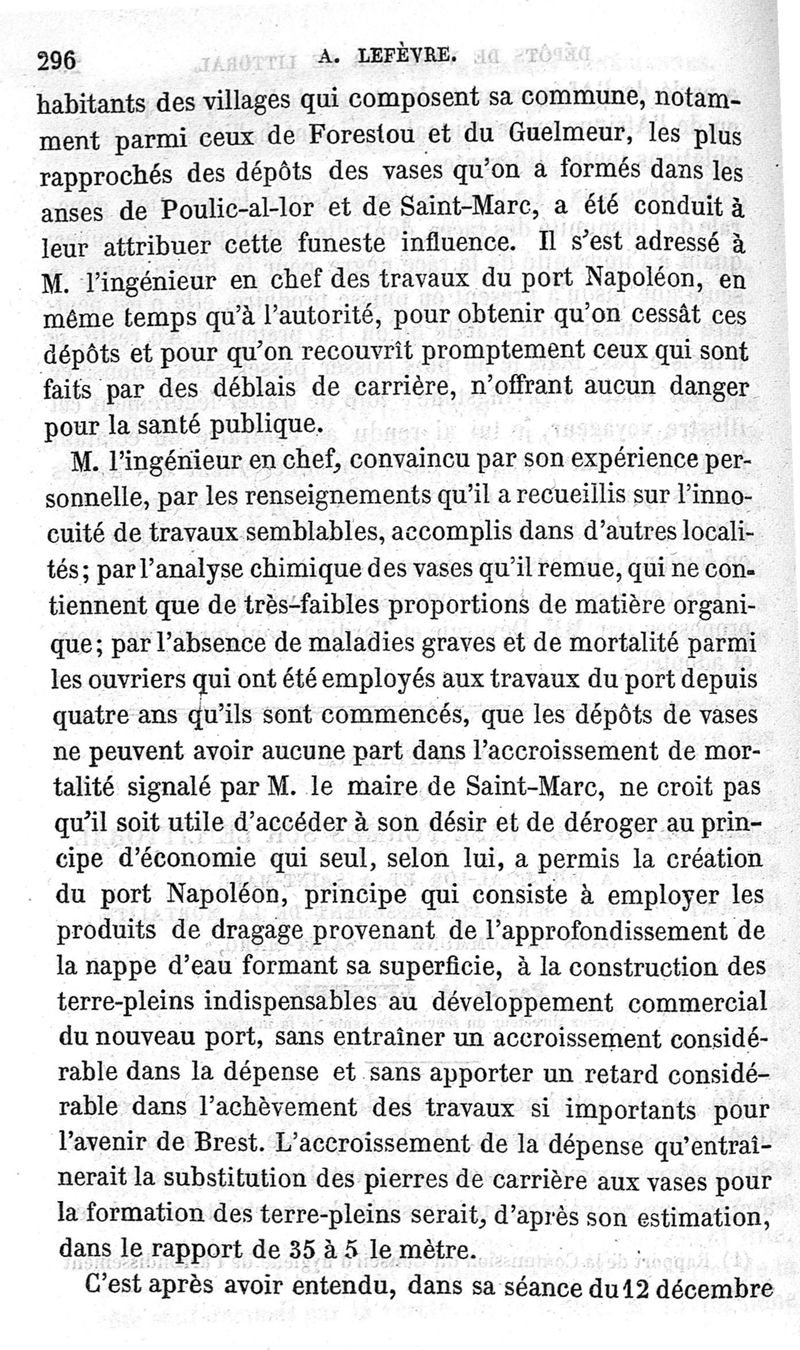 296 A. LEFÈVRE.

habitants des villages qui composent sa commune, notamment parmi ceux de Forestou et du Guelmeur, les plus rapprochés des dépôts des vases qu'on a formés dans les anses de Poulic-al-lor et de Saint-Marc, a été conduit à leur attribuer cette funeste influence. Il s'est adressé à M. l'ingénieur en chef des travaux du port Napoléon, en même temps qu'à l'autorité, pour obtenir qu'on cessât ces dépôts et pour qu'on recouvrît promptement ceux qui sont faits par des déblais de carrière, n'offrant aucun danger pour la santé publique.

M. l'ingénieur en chef, convaincu par son expérience personnelle, par les renseignements qu'il a recueillis sur l'innocuité de travaux semblables, accomplis dans d'autres localités; par l'analyse chimique des vases qu'il remue, qui ne contiennent que de très-faibles proportions de matière organique; par l'absence de maladies graves et de mortalité parmi les ouvriers qui ont été employés aux travaux du port depuis quatre ans qu'ils sont commencés, que les dépôts de vases ne peuvent avoir aucune part dans l'accroissement de mortalité signalé par M. le maire de Saint-Marc, ne croit pas qu'il soit utile d'accéder à son désir et de déroger au principe d'économie qui seul, selon lui, a permis la création du port Napoléon, principe qui consiste à employer les produits de dragage provenant de l'approfondissement de la nappe d'eau formant sa superficie, à la construction des terre-pleins indispensables au développement commercial du nouveau port, sans entraîner un accroissement considérable dans la dépense et sans apporter un retard considérable dans l'achèvement des travaux si importants pour l'avenir de Brest. L'accroissement de la dépense qu'entraînerait la substitution des pierres de carrière aux vases pour la formation des terre-pleins serait, d'après son estimation, dans le rapport de 35 à 5 le mètre.

C'est après avoir entendu, dans sa séance du 12 décembre